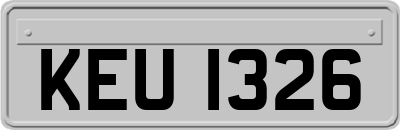 KEU 1326